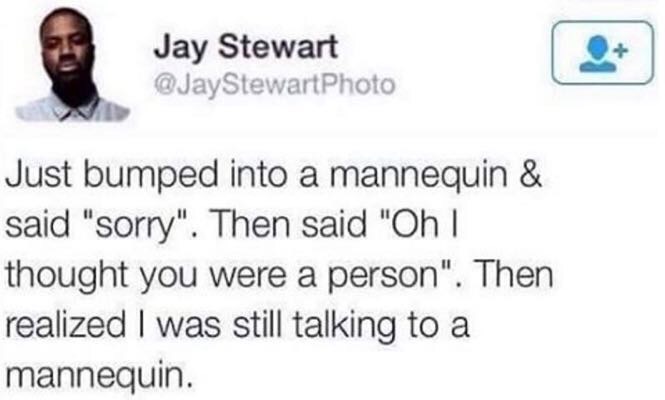 Jay Stewart
@JayStewartPhoto

Just bumped into a mannequin & said "sorry". Then said "Oh I thought you were a person". Then realized I was still talking to a mannequin.